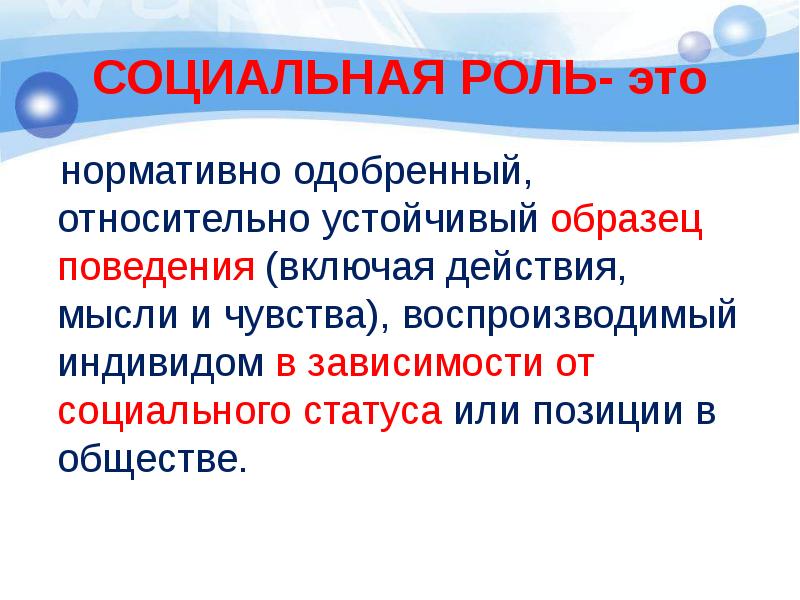 СОЦИАЛЬНАЯ РОЛЬ- это

нормативно одобренный, относительно устойчивый образец поведения (включая действия, мысли и чувства), воспроизводимый индивидом в зависимости от социального статуса или позиции в обществе.